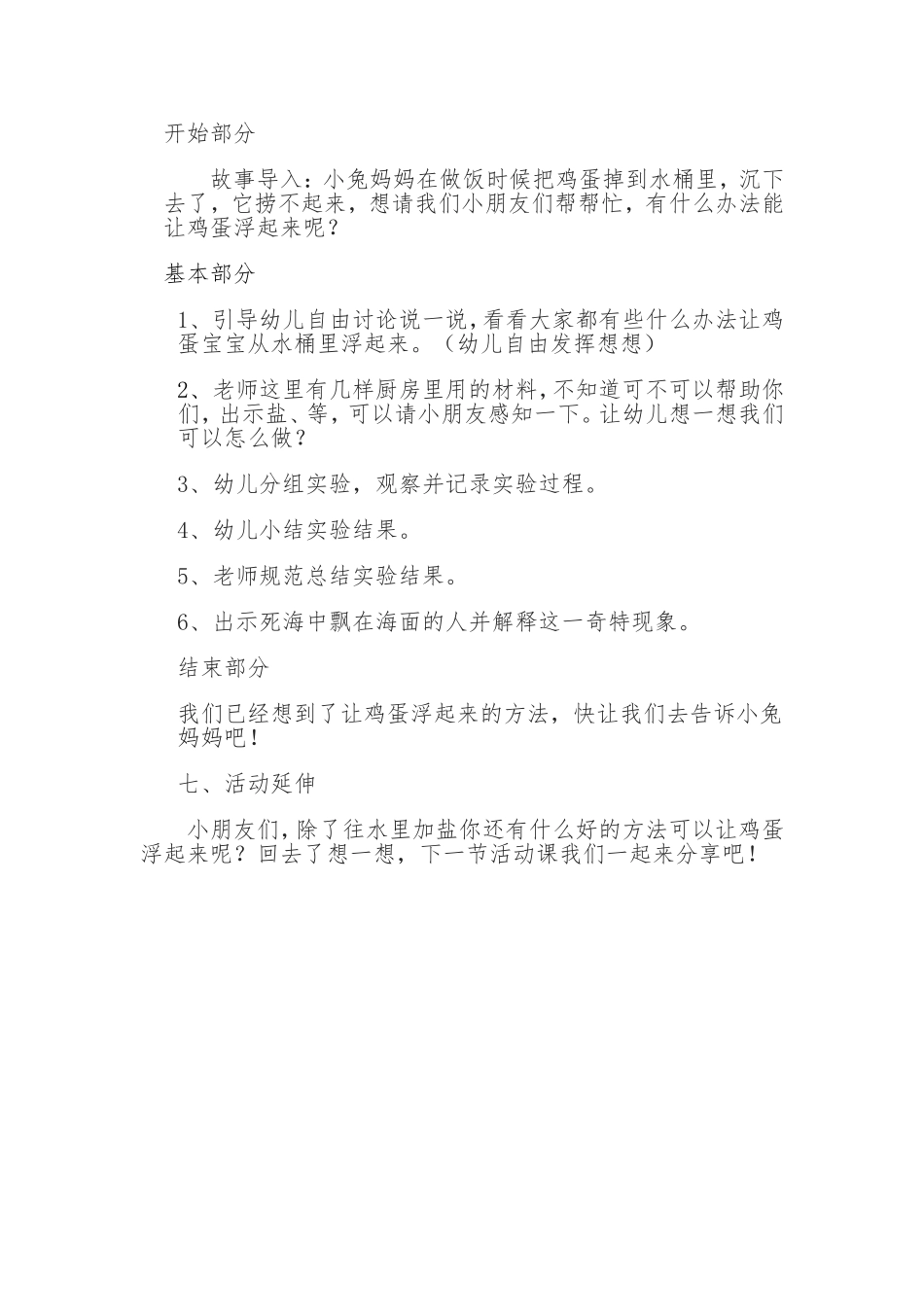 开始部分

故事导入：小兔妈妈在做饭时候把鸡蛋掉到水桶里，沉下去了，它捞不起来，想请我们小朋友们帮帮忙，有什么办法能让鸡蛋浮起来呢？

基本部分

1、引导幼儿自由讨论说一说，看看大家都有些什么办法让鸡蛋宝宝从水桶里浮起来。（幼儿自由发挥想想）

2、老师这里有几样厨房里用的材料，不知道可不可以帮助你们，出示盐、等，可以请小朋友感知一下。让幼儿想一想我们可以怎么做？

3、幼儿分组实验，观察并记录实验过程。

4、幼儿小结实验结果。

5、老师规范总结实验结果。

6、出示死海中飘在海面的人并解释这一奇特现象。

结束部分

我们已经想到了让鸡蛋浮起来的方法，快让我们去告诉小兔妈妈吧！

七、活动延伸

小朋友们，除了往水里加盐你还有什么好的方法可以让鸡蛋浮起来呢？回去了想一想，下一节活动课我们一起来分享吧！